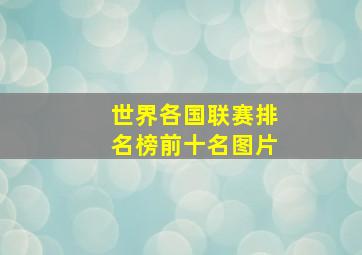 世界各国联赛排名榜前十名图片